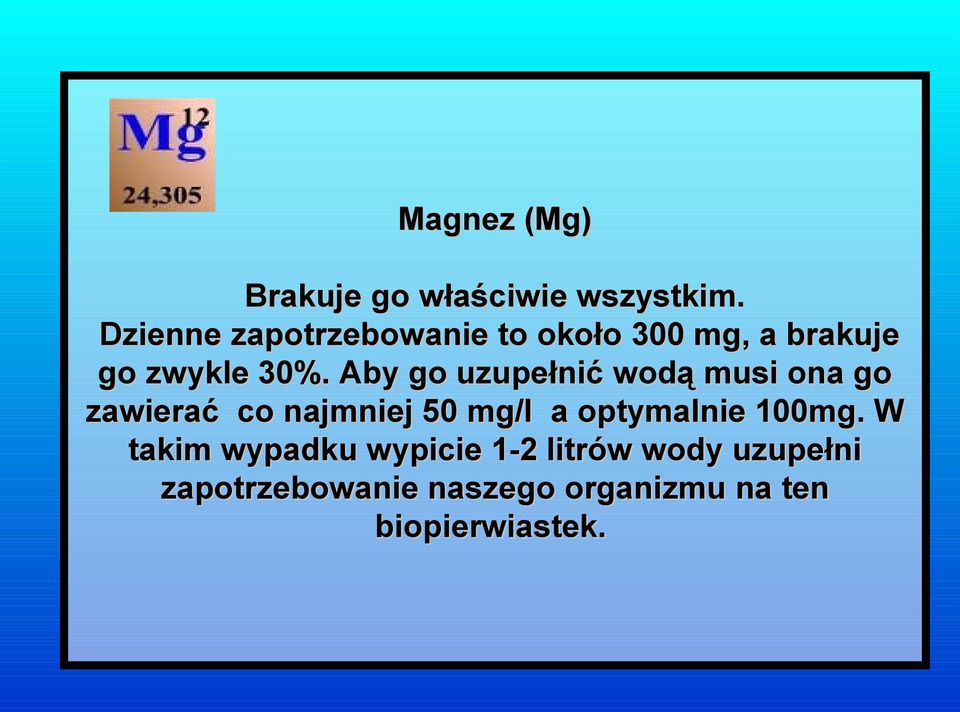 Mg
12
24,305

Magnez (Mg)

Brakuje go właściwie wszystkim. Dzienne zapotrzebowanie to około 300 mg, a brakuje go zwykle 30%. Aby go uzupełnić wodą musi ona go zawierać co najmniej 50 mg/l a optymalnie 100mg. W takim wypadku wypicie 1-2 litrów wody uzupełni zapotrzebowanie naszego organizmu na ten biopierwiastek.